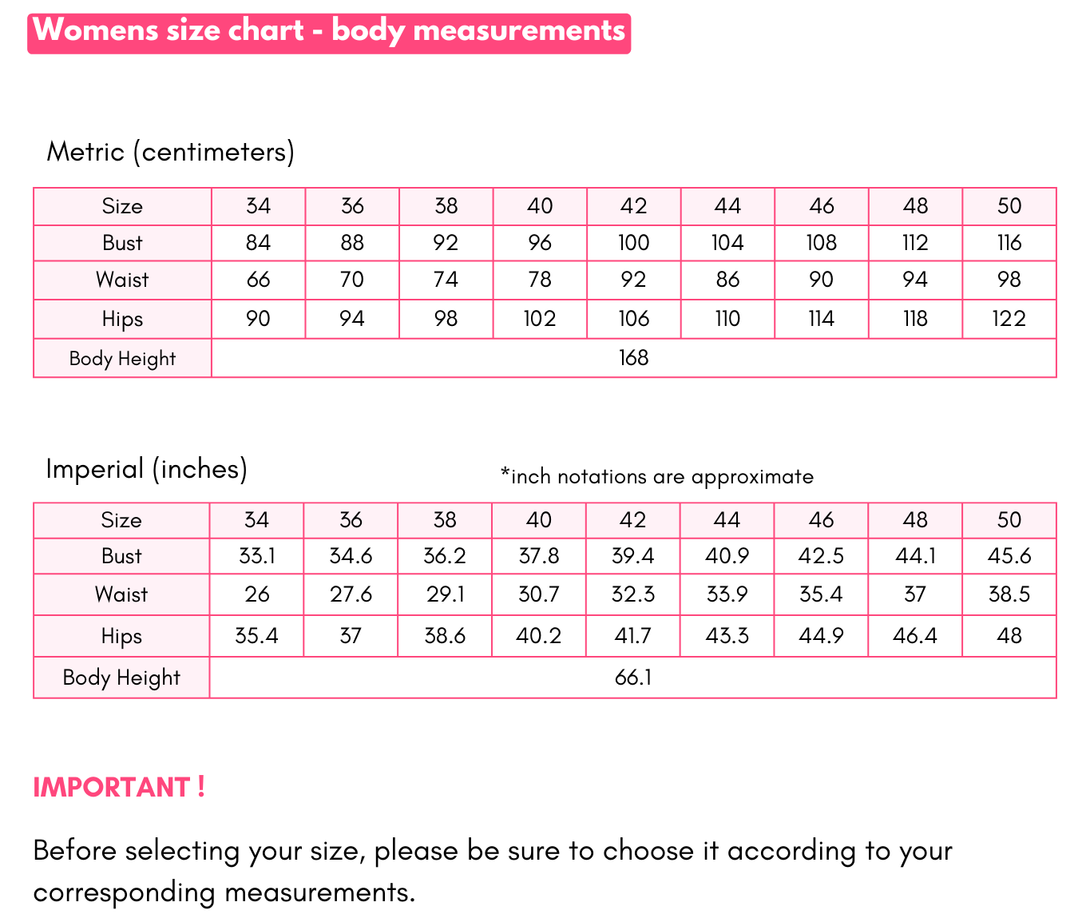 Womens size chart - body measurements

Metric (centimeters)

| Size | 34 | 36 | 38 | 40 | 42 | 44 | 46 | 48 | 50 |
|---|---|---|---|---|---|---|---|---|---|
| Bust | 84 | 88 | 92 | 96 | 100 | 104 | 108 | 112 | 116 |
| Waist | 66 | 70 | 74 | 78 | 92 | 86 | 90 | 94 | 98 |
| Hips | 90 | 94 | 98 | 102 | 106 | 110 | 114 | 118 | 122 |
| Body Height | 168 | | | | | | | | |

Imperial (inches)

*inch notations are approximate

| Size | 34 | 36 | 38 | 40 | 42 | 44 | 46 | 48 | 50 |
|---|---|---|---|---|---|---|---|---|---|
| Bust | 33.1 | 34.6 | 36.2 | 37.8 | 39.4 | 40.9 | 42.5 | 44.1 | 45.6 |
| Waist | 26 | 27.6 | 29.1 | 30.7 | 32.3 | 33.9 | 35.4 | 37 | 38.5 |
| Hips | 35.4 | 37 | 38.6 | 40.2 | 41.7 | 43.3 | 44.9 | 46.4 | 48 |
| Body Height | 66.1 | | | | | | | | |

IMPORTANT !

Before selecting your size, please be sure to choose it according to your corresponding measurements.